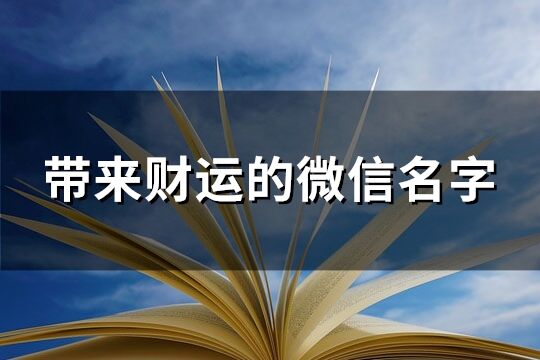 带来财运的微信名字